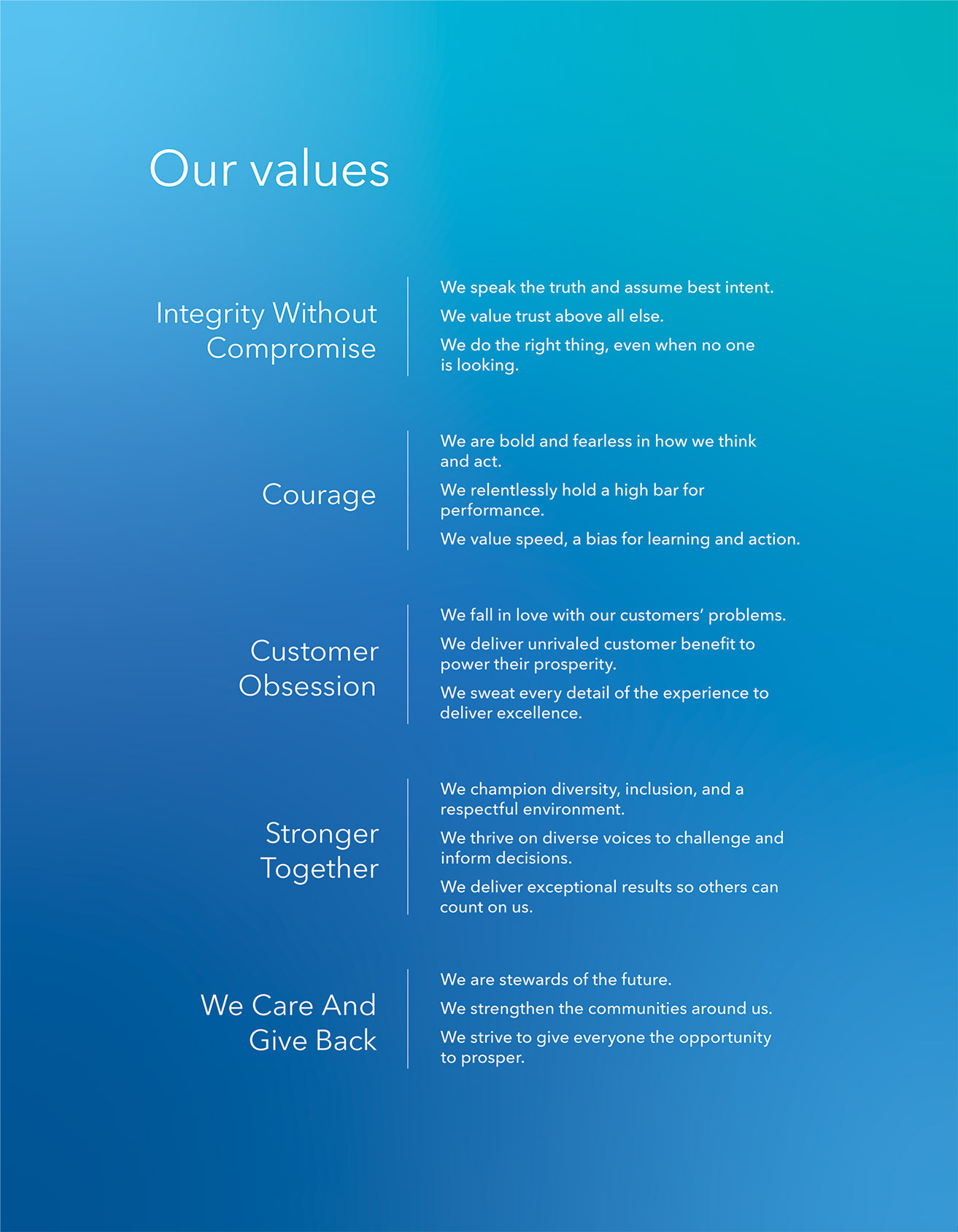 Our values

Integrity Without Compromise

We speak the truth and assume best intent.

We value trust above all else.

We do the right thing, even when no one is looking.

Courage

We are bold and fearless in how we think and act.

We relentlessly hold a high bar for performance.

We value speed, a bias for learning and action.

Customer Obsession

We fall in love with our customers' problems.

We deliver unrivaled customer benefit to power their prosperity.

We sweat every detail of the experience to deliver excellence.

Stronger Together

We champion diversity, inclusion, and a respectful environment.

We thrive on diverse voices to challenge and inform decisions.

We deliver exceptional results so others can count on us.

We Care And Give Back

We are stewards of the future.

We strengthen the communities around us.

We strive to give everyone the opportunity to prosper.